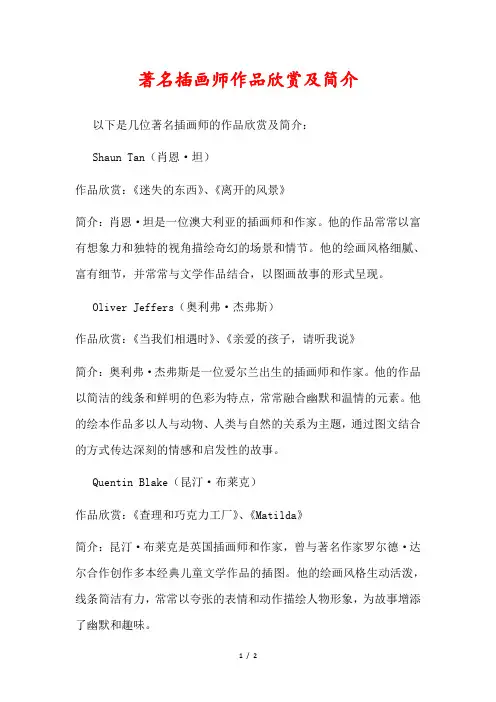 著名插画师作品欣赏及简介

以下是几位著名插画师的作品欣赏及简介：

Shaun Tan（肖恩·坦）

作品欣赏：《迷失的东西》、《离开的风景》

简介：肖恩·坦是一位澳大利亚的插画师和作家。他的作品常常以富有想象力和独特的视角描绘奇幻的场景和情节。他的绘画风格细腻、富有细节，并常常与文学作品结合，以图画故事的形式呈现。

Oliver Jeffers（奥利弗·杰弗斯）

作品欣赏：《当我们相遇时》、《亲爱的孩子，请听我说》

简介：奥利弗·杰弗斯是一位爱尔兰出生的插画师和作家。他的作品以简洁的线条和鲜明的色彩为特点，常常融合幽默和温情的元素。他的绘本作品多以人与动物、人类与自然的关系为主题，通过图文结合的方式传达深刻的情感和启发性的故事。

Quentin Blake（昆汀·布莱克）

作品欣赏：《查理和巧克力工厂》、《Matilda》

简介：昆汀·布莱克是英国插画师和作家，曾与著名作家罗尔德·达尔合作创作多本经典儿童文学作品的插图。他的绘画风格生动活泼，线条简洁有力，常常以夸张的表情和动作描绘人物形象，为故事增添了幽默和趣味。

1 / 2